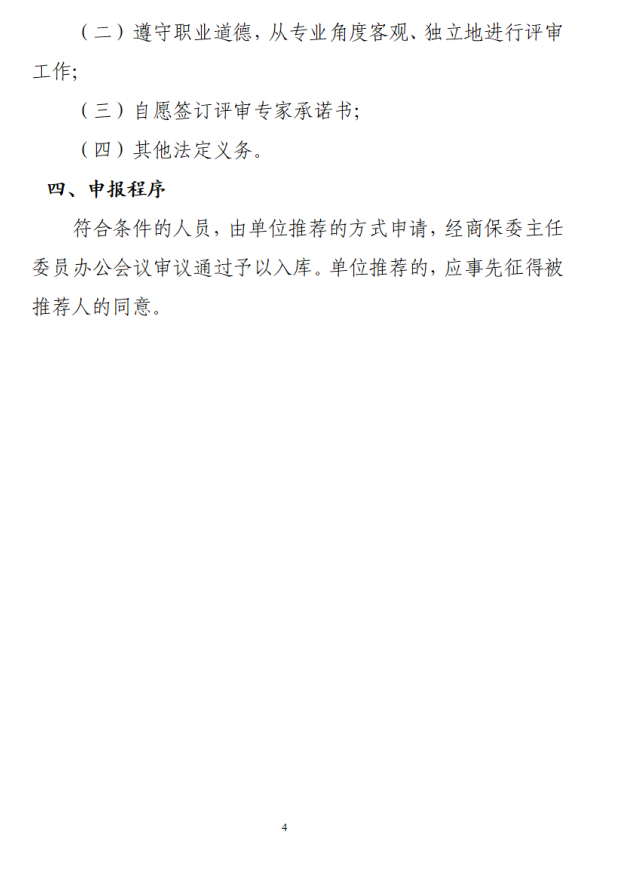 （二）遵守职业道德，从专业角度客观、独立地进行评审工作;

（三）自愿签订评审专家承诺书;

（四）其他法定义务。

四、申报程序

符合条件的人员，由单位推荐的方式申请，经商保委主任委员办公会议审议通过予以入库。单位推荐的，应事先征得被推荐人的同意。

4